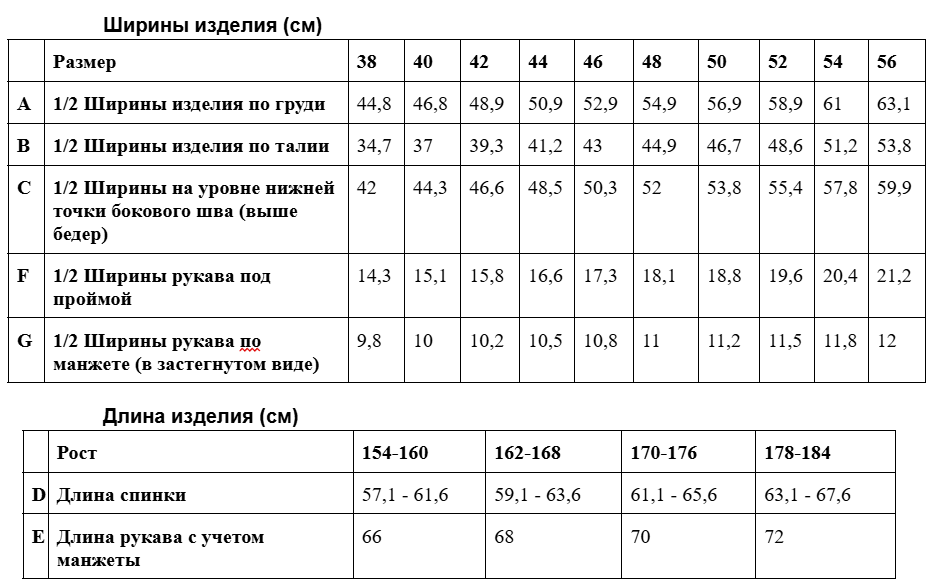 Ширины изделия (см)

| | Размер | 38 | 40 | 42 | 44 | 46 | 48 | 50 | 52 | 54 | 56 |
|---|---|---|---|---|---|---|---|---|---|---|---|
| A | 1/2 Ширины изделия по груди | 44,8 | 46,8 | 48,9 | 50,9 | 52,9 | 54,9 | 56,9 | 58,9 | 61 | 63,1 |
| B | 1/2 Ширины изделия по талии | 34,7 | 37 | 39,3 | 41,2 | 43 | 44,9 | 46,7 | 48,6 | 51,2 | 53,8 |
| C | 1/2 Ширины на уровне нижней точки бокового шва (выше бедер) | 42 | 44,3 | 46,6 | 48,5 | 50,3 | 52 | 53,8 | 55,4 | 57,8 | 59,9 |
| F | 1/2 Ширины рукава под проймой | 14,3 | 15,1 | 15,8 | 16,6 | 17,3 | 18,1 | 18,8 | 19,6 | 20,4 | 21,2 |
| G | 1/2 Ширины рукава по манжете (в застегнутом виде) | 9,8 | 10 | 10,2 | 10,5 | 10,8 | 11 | 11,2 | 11,5 | 11,8 | 12 |

Длина изделия (см)

| | Рост | 154-160 | 162-168 | 170-176 | 178-184 |
|---|---|---|---|---|---|
| D | Длина спинки | 57,1 - 61,6 | 59,1 - 63,6 | 61,1 - 65,6 | 63,1 - 67,6 |
| E | Длина рукава с учетом манжеты | 66 | 68 | 70 | 72 |